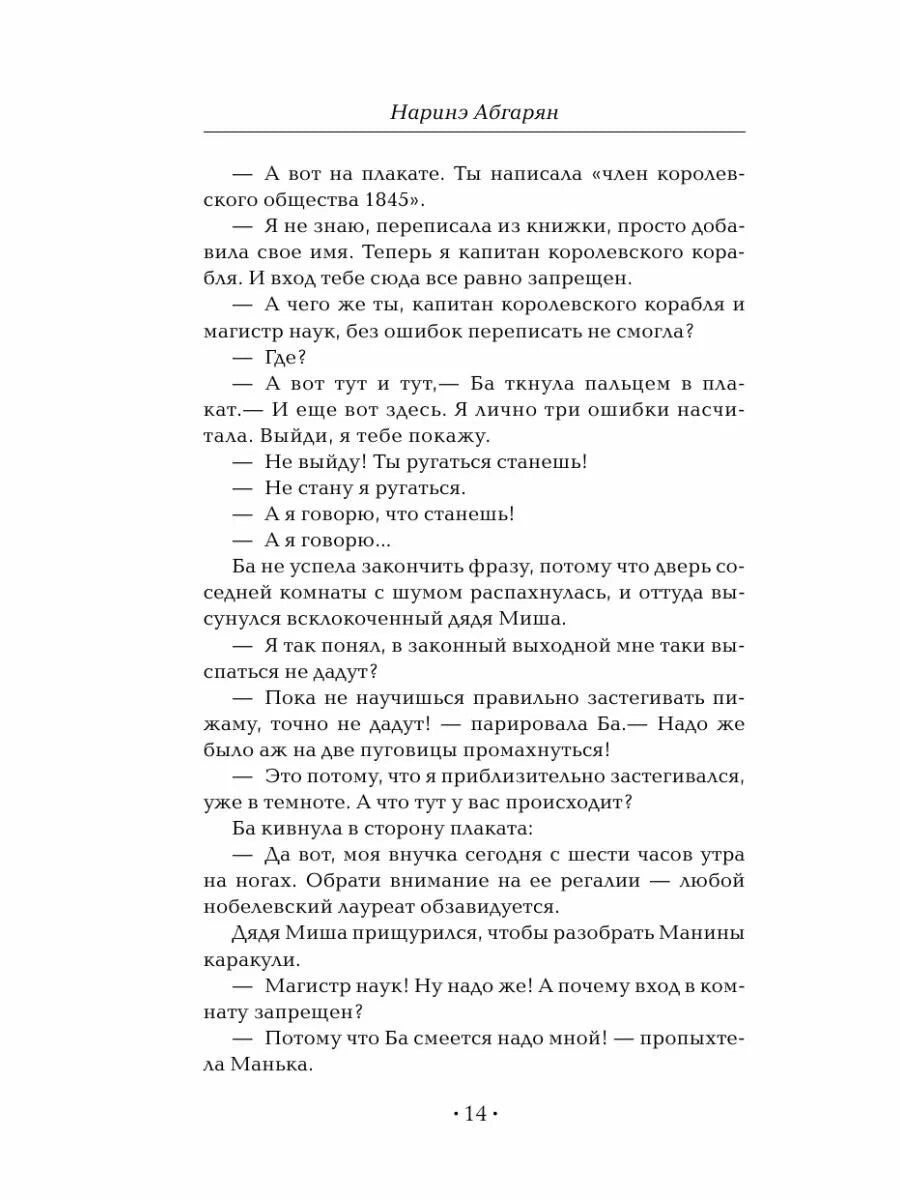 Наринэ Абгарян

— А вот на плакате. Ты написала «член королевского общества 1845».

— Я не знаю, переписала из книжки, просто добавила свое имя. Теперь я капитан королевского корабля. И вход тебе сюда все равно запрещен.

— А чего же ты, капитан королевского корабля и магистр наук, без ошибок переписать не смогла?

— Где?

— А вот тут и тут,— Ба ткнула пальцем в плакат.— И еще вот здесь. Я лично три ошибки насчитала. Выйди, я тебе покажу.

— Не выйду! Ты ругаться станешь!

— Не стану я ругаться.

— А я говорю, что станешь!

— А я говорю...

Ба не успела закончить фразу, потому что дверь соседней комнаты с шумом распахнулась, и оттуда высунулся всклокоченный дядя Миша.

— Я так понял, в законный выходной мне таки выспаться не дадут?

— Пока не научишься правильно застегивать пижаму, точно не дадут! — парировала Ба.— Надо же было аж на две пуговицы промахнуться!

— Это потому, что я приблизительно застегивался, уже в темноте. А что тут у вас происходит?

Ба кивнула в сторону плаката:

— Да вот, моя внучка сегодня с шести часов утра на ногах. Обрати внимание на ее регалии — любой нобелевский лауреат обзавидуется.

Дядя Миша прищурился, чтобы разобрать Манины каракули.

— Магистр наук! Ну надо же! А почему вход в комнату запрещен?

— Потому что Ба смеется надо мной! — пропыхтела Манька.

• 14 •